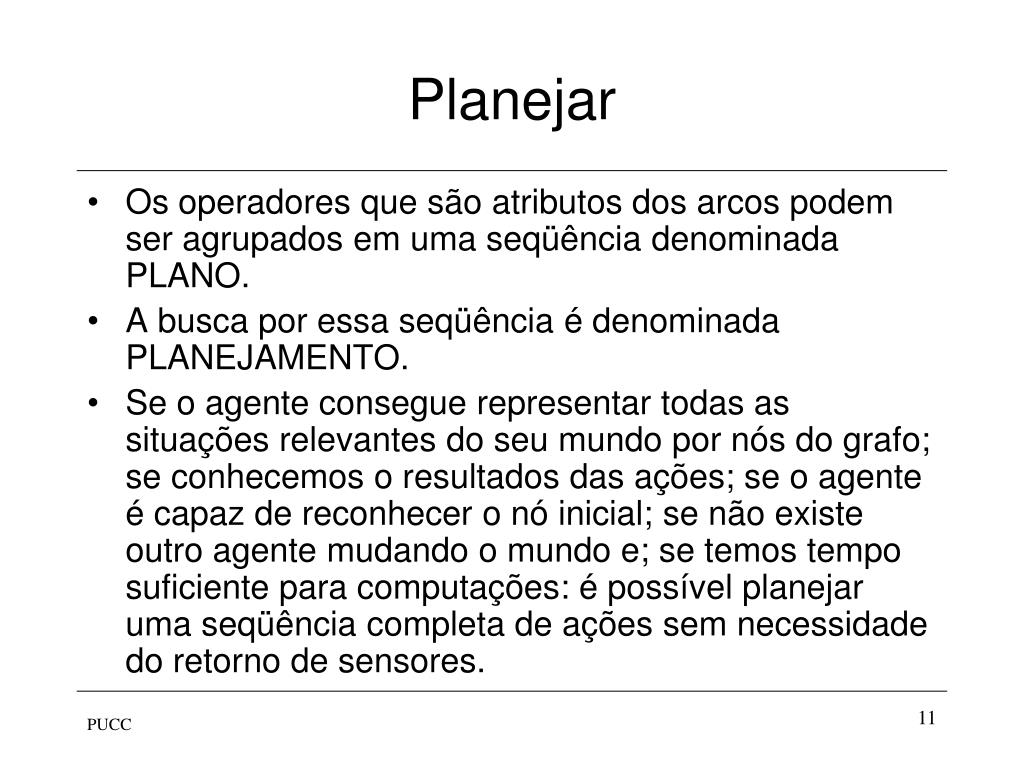 Planejar

• Os operadores que são atributos dos arcos podem ser agrupados em uma seqüência denominada PLANO.
• A busca por essa seqüência é denominada PLANEJAMENTO.
• Se o agente consegue representar todas as situações relevantes do seu mundo por nós do grafo; se conhecemos o resultados das ações; se o agente é capaz de reconhecer o nó inicial; se não existe outro agente mudando o mundo e; se temos tempo suficiente para computações: é possível planejar uma seqüência completa de ações sem necessidade do retorno de sensores.

PUCC

11